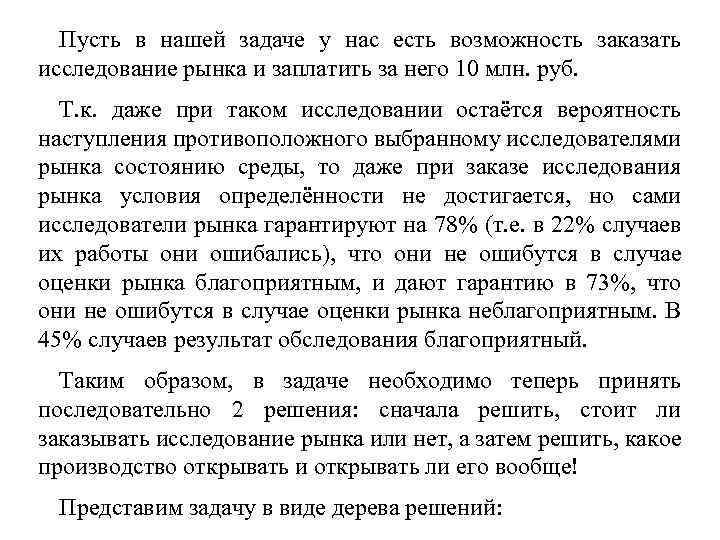 Пусть в нашей задаче у нас есть возможность заказать исследование рынка и заплатить за него 10 млн. руб.

Т.к. даже при таком исследовании остаётся вероятность наступления противоположного выбранному исследователями рынка состоянию среды, то даже при заказе исследования рынка условия определённости не достигается, но сами исследователи рынка гарантируют на 78% (т.е. в 22% случаев их работы они ошибались), что они не ошибутся в случае оценки рынка благоприятным, и дают гарантию в 73%, что они не ошибутся в случае оценки рынка неблагоприятным. В 45% случаев результат обследования благоприятный.

Таким образом, в задаче необходимо теперь принять последовательно 2 решения: сначала решить, стоит ли заказывать исследование рынка или нет, а затем решить, какое производство открывать и открывать ли его вообще!

Представим задачу в виде дерева решений: